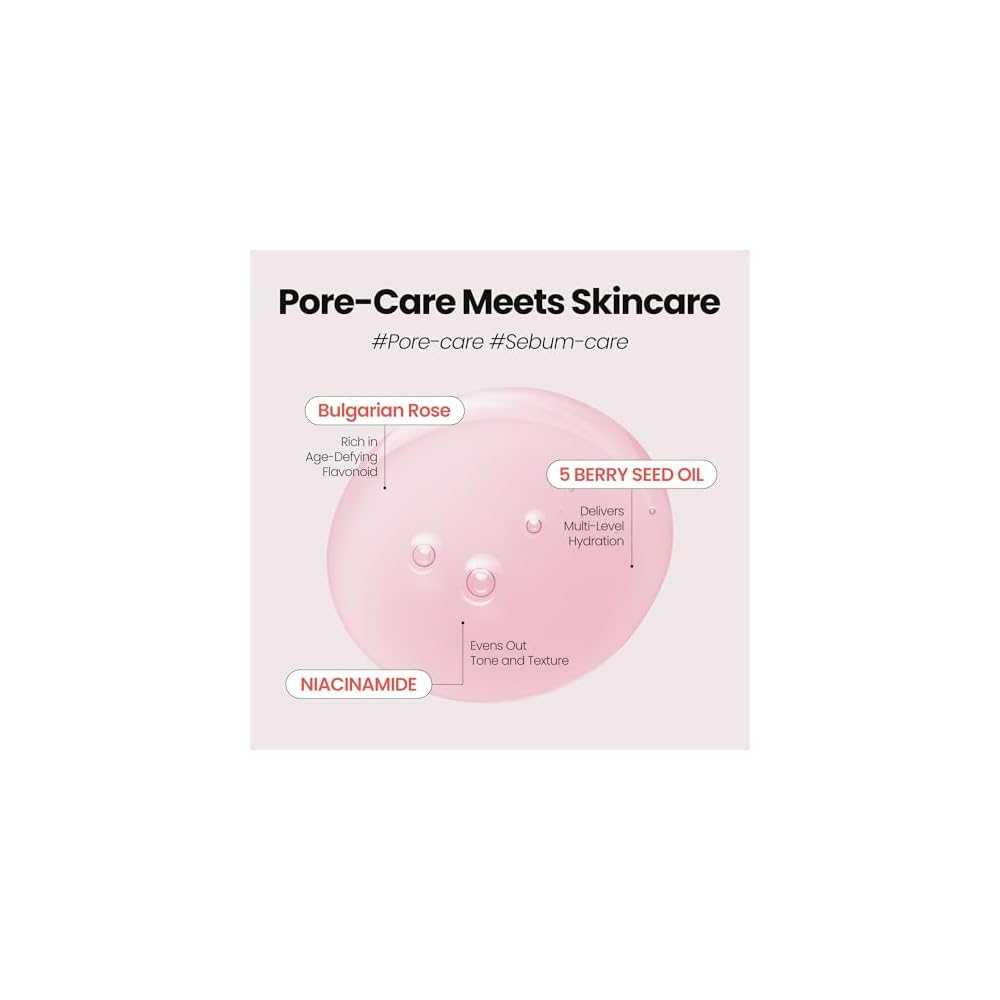 Pore-Care Meets Skincare

#Pore-care #Sebum-care

Bulgarian Rose

Rich in
Age-Defying
Flavonoid

5 BERRY SEED OIL

Delivers
Multi-Level
Hydration

Evens Out
Tone and Texture

NIACINAMIDE